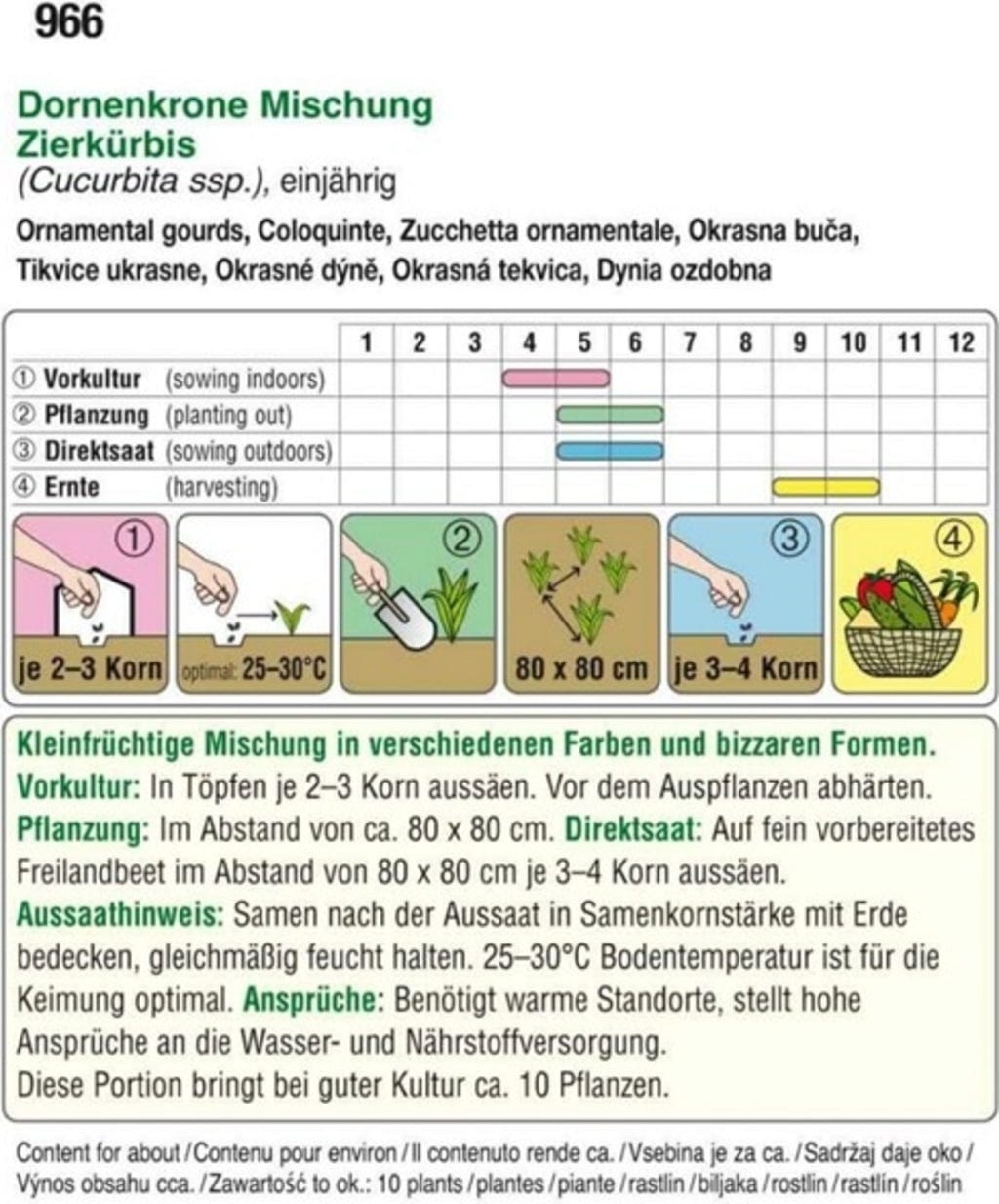 966

Dornenkrone Mischung
Zierkürbis
(Cucurbita ssp.), einjährig

Ornamental gourds, Coloquinte, Zucchetta ornamentale, Okrasna buča, Tikvice ukrasne, Okrasné dýně, Okrasná tekvica, Dynia ozdobna

| | 1 | 2 | 3 | 4 | 5 | 6 | 7 | 8 | 9 | 10 | 11 | 12 |
|---|---|---|---|---|---|---|---|---|---|---|---|---|
| ① Vorkultur (sowing indoors) | | | | | | | | | | | | |
| ② Pflanzung (planting out) | | | | | | | | | | | | |
| ③ Direktsaat (sowing outdoors) | | | | | | | | | | | | |
| ④ Ernte (harvesting) | | | | | | | | | | | | |

① je 2–3 Korn
optimal: 25–30°C
②
80 x 80 cm
③ je 3–4 Korn
④

Kleinfrüchtige Mischung in verschiedenen Farben und bizzaren Formen.
Vorkultur: In Töpfen je 2–3 Korn aussäen. Vor dem Auspflanzen abhärten.
Pflanzung: Im Abstand von ca. 80 x 80 cm. Direktsaat: Auf fein vorbereitetes Freilandbeet im Abstand von 80 x 80 cm je 3–4 Korn aussäen.
Aussaathinweis: Samen nach der Aussaat in Samenkornstärke mit Erde bedecken, gleichmäßig feucht halten. 25–30°C Bodentemperatur ist für die Keimung optimal. Ansprüche: Benötigt warme Standorte, stellt hohe Ansprüche an die Wasser- und Nährstoffversorgung.
Diese Portion bringt bei guter Kultur ca. 10 Pflanzen.

Content for about / Contenu pour environ / Il contenuto rende ca. / Vsebina je za ca. / Sadržaj daje oko / Výnos obsahu cca. / Zawartość to ok.: 10 plants / plantes / piante / rastlin / biljaka / rostlin / rastlín / roślin